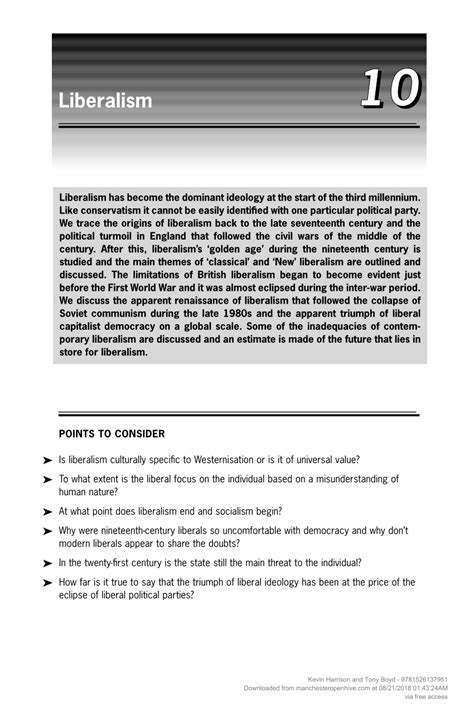 Liberalism

10

Liberalism has become the dominant ideology at the start of the third millennium. Like conservatism it cannot be easily identified with one particular political party. We trace the origins of liberalism back to the late seventeenth century and the political turmoil in England that followed the civil wars of the middle of the century. After this, liberalism's 'golden age' during the nineteenth century is studied and the main themes of 'classical' and 'New' liberalism are outlined and discussed. The limitations of British liberalism began to become evident just before the First World War and it was almost eclipsed during the inter-war period. We discuss the apparent renaissance of liberalism that followed the collapse of Soviet communism during the late 1980s and the apparent triumph of liberal capitalist democracy on a global scale. Some of the inadequacies of contemporary liberalism are discussed and an estimate is made of the future that lies in store for liberalism.

POINTS TO CONSIDER

➤ Is liberalism culturally specific to Westernisation or is it of universal value?

➤ To what extent is the liberal focus on the individual based on a misunderstanding of human nature?

➤ At what point does liberalism end and socialism begin?

➤ Why were nineteenth-century liberals so uncomfortable with democracy and why don't modern liberals appear to share the doubts?

➤ In the twenty-first century is the state still the main threat to the individual?

➤ How far is it true to say that the triumph of liberal ideology has been at the price of the eclipse of liberal political parties?

Kevin Harrison and Tony Boyd - 9781526137951
Downloaded from manchesteropenhive.com at 08/21/2018 01:43:24AM
via free access